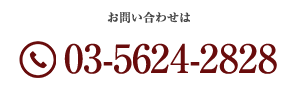 お問い合わせは

03-5624-2828